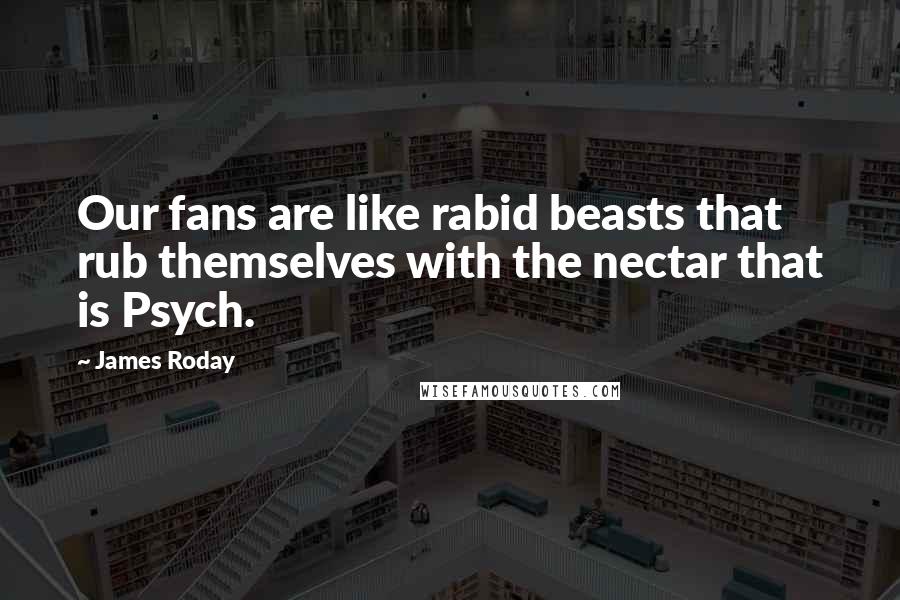 Our fans are like rabid beasts that rub themselves with the nectar that is Psych.

~ James Roday

WISEFAMOUSQUOTES.COM